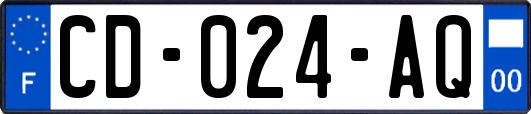 F
CD-024-AQ
00